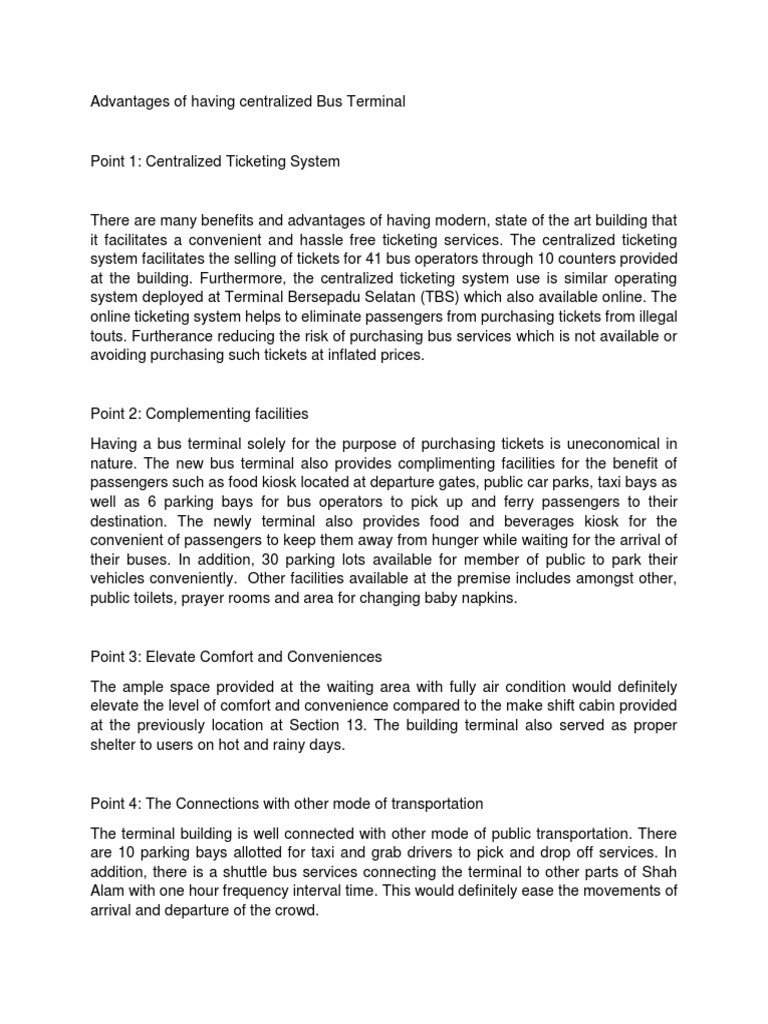 Advantages of having centralized Bus Terminal

Point 1: Centralized Ticketing System

There are many benefits and advantages of having modern, state of the art building that it facilitates a convenient and hassle free ticketing services. The centralized ticketing system facilitates the selling of tickets for 41 bus operators through 10 counters provided at the building. Furthermore, the centralized ticketing system use is similar operating system deployed at Terminal Bersepadu Selatan (TBS) which also available online. The online ticketing system helps to eliminate passengers from purchasing tickets from illegal touts. Furtherance reducing the risk of purchasing bus services which is not available or avoiding purchasing such tickets at inflated prices.

Point 2: Complementing facilities

Having a bus terminal solely for the purpose of purchasing tickets is uneconomical in nature. The new bus terminal also provides complimenting facilities for the benefit of passengers such as food kiosk located at departure gates, public car parks, taxi bays as well as 6 parking bays for bus operators to pick up and ferry passengers to their destination. The newly terminal also provides food and beverages kiosk for the convenient of passengers to keep them away from hunger while waiting for the arrival of their buses. In addition, 30 parking lots available for member of public to park their vehicles conveniently. Other facilities available at the premise includes amongst other, public toilets, prayer rooms and area for changing baby napkins.

Point 3: Elevate Comfort and Conveniences

The ample space provided at the waiting area with fully air condition would definitely elevate the level of comfort and convenience compared to the make shift cabin provided at the previously location at Section 13. The building terminal also served as proper shelter to users on hot and rainy days.

Point 4: The Connections with other mode of transportation

The terminal building is well connected with other mode of public transportation. There are 10 parking bays allotted for taxi and grab drivers to pick and drop off services. In addition, there is a shuttle bus services connecting the terminal to other parts of Shah Alam with one hour frequency interval time. This would definitely ease the movements of arrival and departure of the crowd.